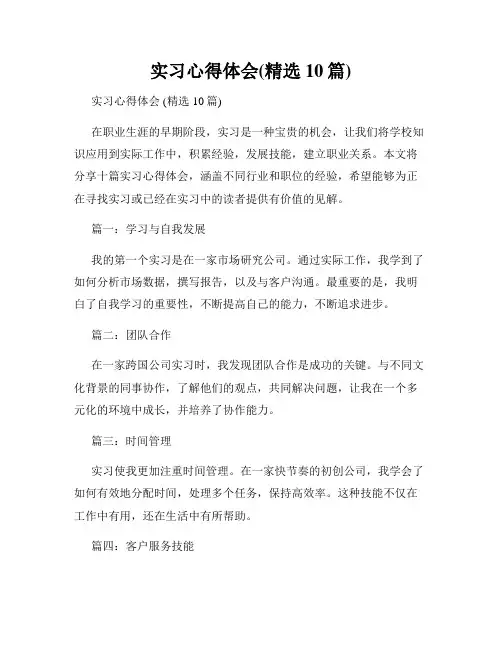 实习心得体会(精选 10 篇)

实习心得体会 (精选 10 篇)

在职业生涯的早期阶段，实习是一种宝贵的机会，让我们将学校知识应用到实际工作中，积累经验，发展技能，建立职业关系。本文将分享十篇实习心得体会，涵盖不同行业和职位的经验，希望能够为正在寻找实习或已经在实习中的读者提供有价值的见解。

篇一：学习与自我发展

我的第一个实习是在一家市场研究公司。通过实际工作，我学到了如何分析市场数据，撰写报告，以及与客户沟通。最重要的是，我明白了自我学习的重要性，不断提高自己的能力，不断追求进步。

篇二：团队合作

在一家跨国公司实习时，我发现团队合作是成功的关键。与不同文化背景的同事协作，了解他们的观点，共同解决问题，让我在一个多元化的环境中成长，并培养了协作能力。

篇三：时间管理

实习使我更加注重时间管理。在一家快节奏的初创公司，我学会了如何有效地分配时间，处理多个任务，保持高效率。这种技能不仅在工作中有用，还在生活中有所帮助。

篇四：客户服务技能